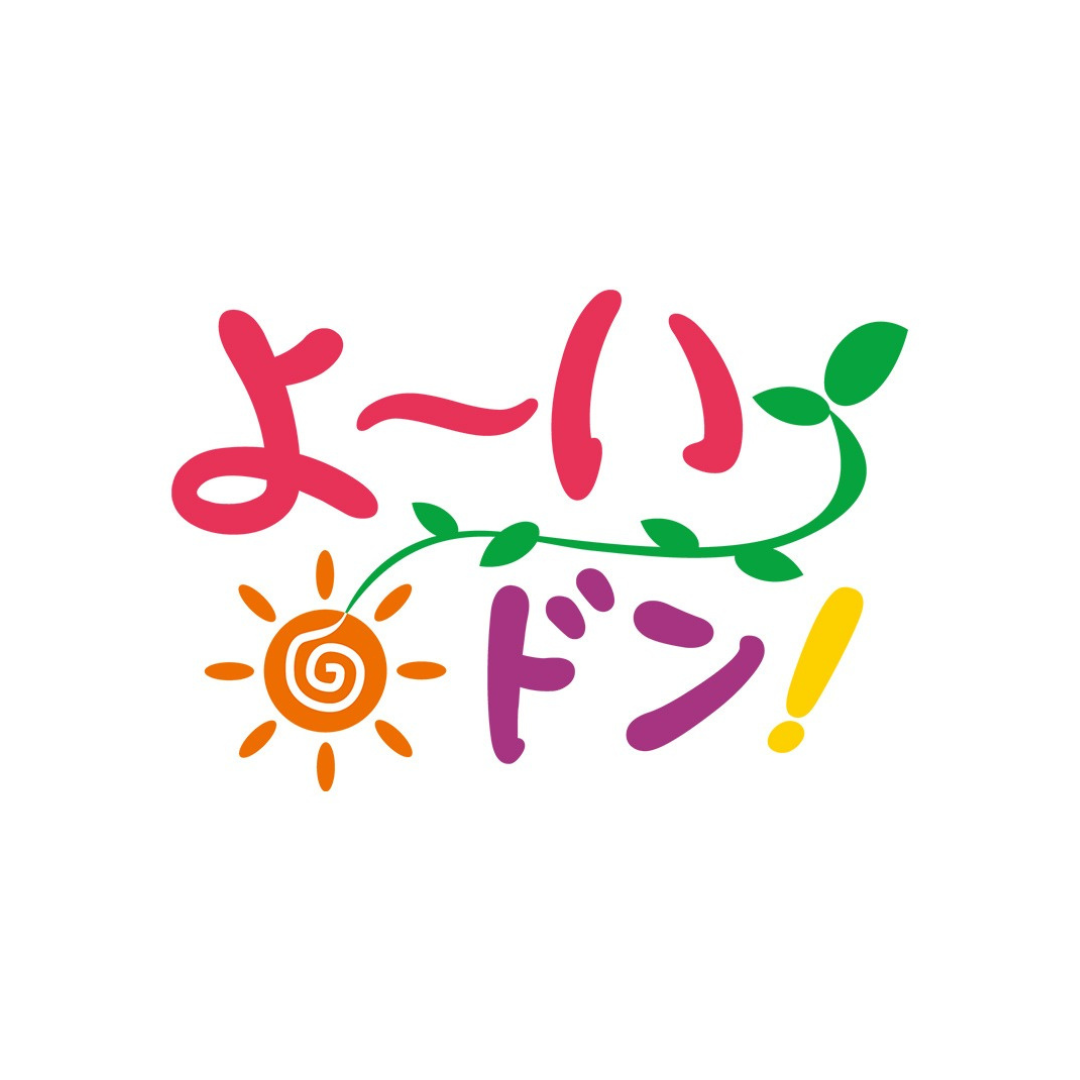 よ~い
ドン!